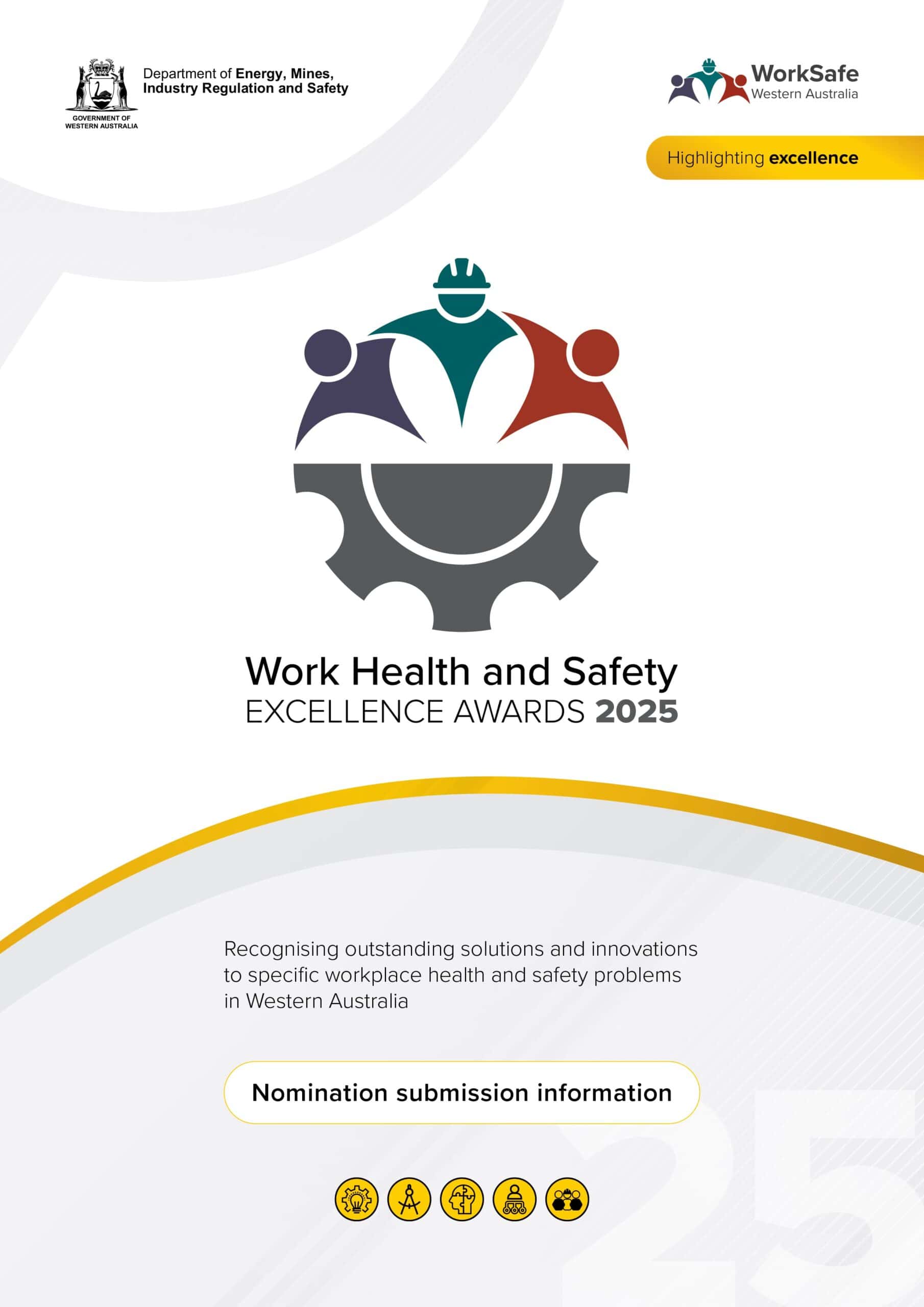 GOVERNMENT OF WESTERN AUSTRALIA

Department of Energy, Mines, Industry Regulation and Safety

WorkSafe Western Australia

Highlighting excellence

Work Health and Safety EXCELLENCE AWARDS 2025

Recognising outstanding solutions and innovations to specific workplace health and safety problems in Western Australia

Nomination submission information

25